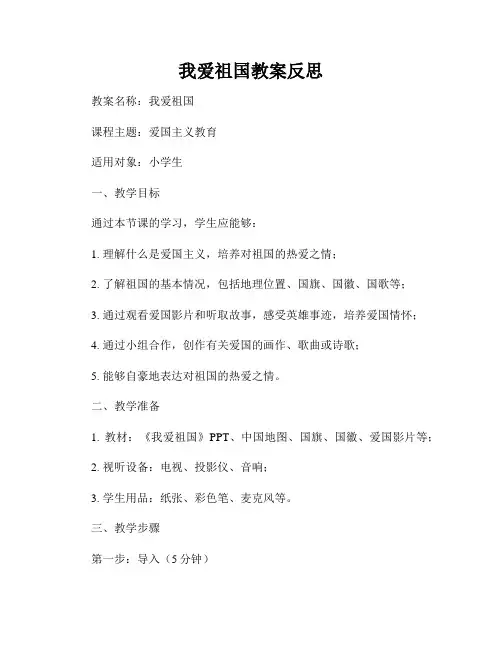 我爱祖国教案反思

教案名称：我爱祖国

课程主题：爱国主义教育

适用对象：小学生

一、教学目标

通过本节课的学习，学生应能够：

1. 理解什么是爱国主义，培养对祖国的热爱之情；

2. 了解祖国的基本情况，包括地理位置、国旗、国徽、国歌等；

3. 通过观看爱国影片和听取故事，感受英雄事迹，培养爱国情怀；

4. 通过小组合作，创作有关爱国的画作、歌曲或诗歌；

5. 能够自豪地表达对祖国的热爱之情。

二、教学准备

1. 教材：《我爱祖国》PPT、中国地图、国旗、国徽、爱国影片等；

2. 视听设备：电视、投影仪、音响；

3. 学生用品：纸张、彩色笔、麦克风等。

三、教学步骤

第一步：导入（5 分钟）